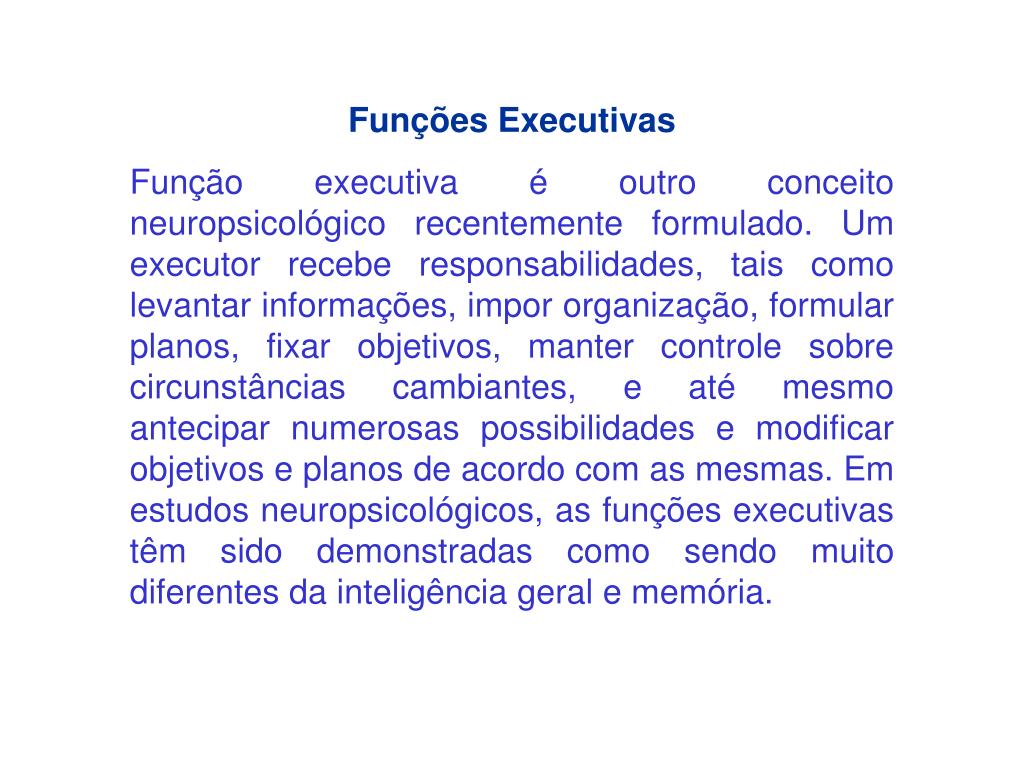 Funções Executivas

Função executiva é outro conceito neuropsicológico recentemente formulado. Um executor recebe responsabilidades, tais como levantar informações, impor organização, formular planos, fixar objetivos, manter controle sobre circunstâncias cambiantes, e até mesmo antecipar numerosas possibilidades e modificar objetivos e planos de acordo com as mesmas. Em estudos neuropsicológicos, as funções executivas têm sido demonstradas como sendo muito diferentes da inteligência geral e memória.